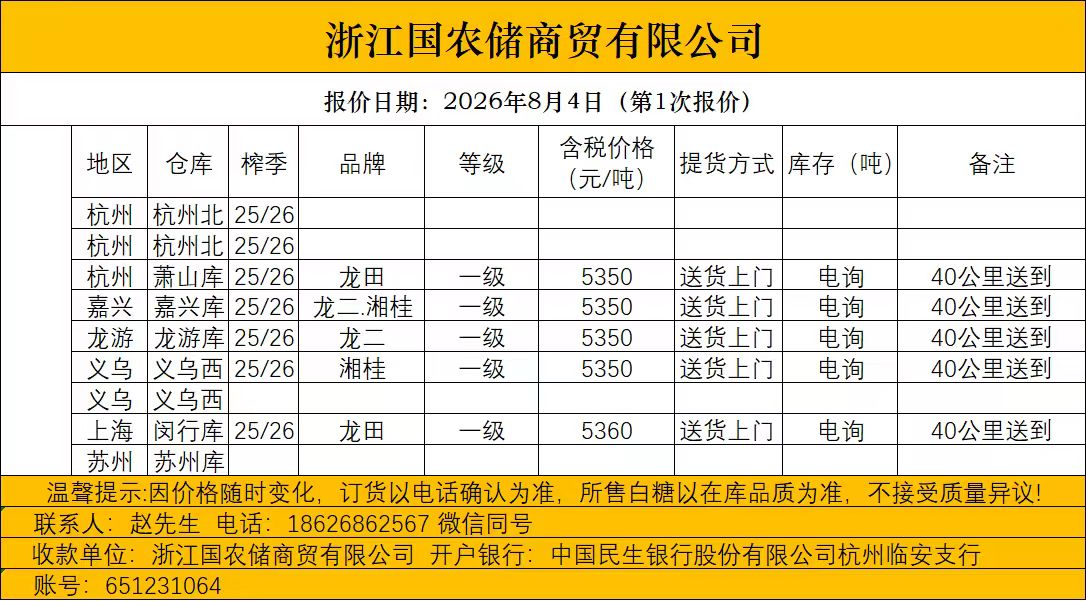 浙江国农储商贸有限公司

报价日期：2026年8月4日（第1次报价）

| 地区 | 仓库 | 榨季 | 品牌 | 等级 | 含税价格（元/吨） | 提货方式 | 库存（吨） | 备注 |
|---|---|---|---|---|---|---|---|---|
| 杭州 | 杭州北 | 25/26 | | | | | | |
| 杭州 | 杭州北 | 25/26 | | | | | | |
| 杭州 | 萧山库 | 25/26 | 龙田 | 一级 | 5350 | 送货上门 | 电询 | 40公里送到 |
| 嘉兴 | 嘉兴库 | 25/26 | 龙二.湘桂 | 一级 | 5350 | 送货上门 | 电询 | 40公里送到 |
| 龙游 | 龙游库 | 25/26 | 龙二 | 一级 | 5350 | 送货上门 | 电询 | 40公里送到 |
| 义乌 | 义乌西 | 25/26 | 湘桂 | 一级 | 5350 | 送货上门 | 电询 | 40公里送到 |
| 义乌 | 义乌西 | | | | | | | |
| 上海 | 闵行库 | 25/26 | 龙田 | 一级 | 5360 | 送货上门 | 电询 | 40公里送到 |
| 苏州 | 苏州库 | | | | | | | |

温馨提示:因价格随时变化，订货以电话确认为准，所售白糖以在库品质为准，不接受质量异议!

联系人：赵先生 电话：18626862567 微信同号

收款单位：浙江国农储商贸有限公司 开户银行：中国民生银行股份有限公司杭州临安支行

账号：651231064